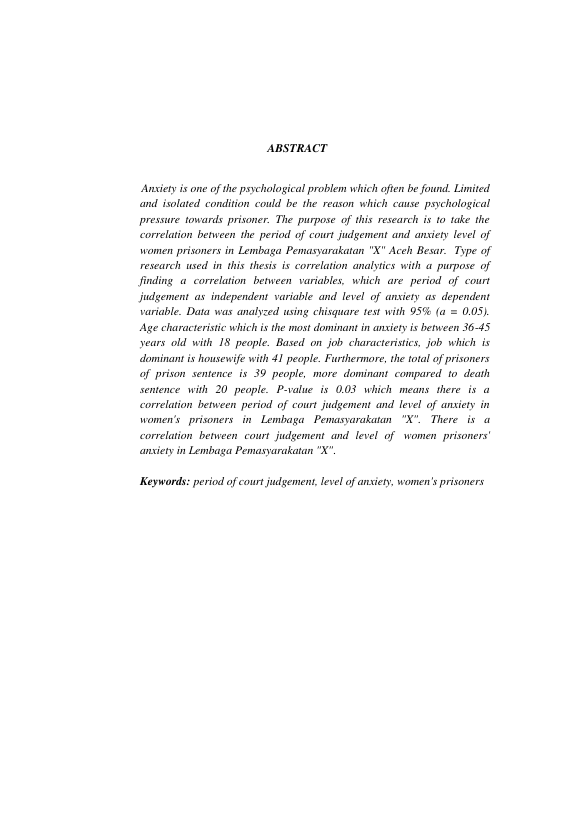 ABSTRACT

Anxiety is one of the psychological problem which often be found. Limited and isolated condition could be the reason which cause psychological pressure towards prisoner. The purpose of this research is to take the correlation between the period of court judgement and anxiety level of women prisoners in Lembaga Pemasyarakatan "X" Aceh Besar. Type of research used in this thesis is correlation analytics with a purpose of finding a correlation between variables, which are period of court judgement as independent variable and level of anxiety as dependent variable. Data was analyzed using chisquare test with 95% (a = 0.05). Age characteristic which is the most dominant in anxiety is between 36-45 years old with 18 people. Based on job characteristics, job which is dominant is housewife with 41 people. Furthermore, the total of prisoners of prison sentence is 39 people, more dominant compared to death sentence with 20 people. P-value is 0.03 which means there is a correlation between period of court judgement and level of anxiety in women's prisoners in Lembaga Pemasyarakatan "X". There is a correlation between court judgement and level of women prisoners' anxiety in Lembaga Pemasyarakatan "X".

Keywords: period of court judgement, level of anxiety, women's prisoners